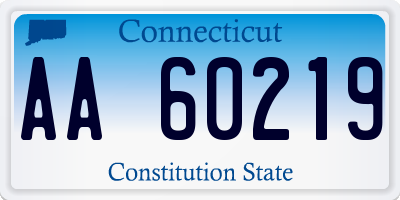 Connecticut

AA 60219

Constitution State